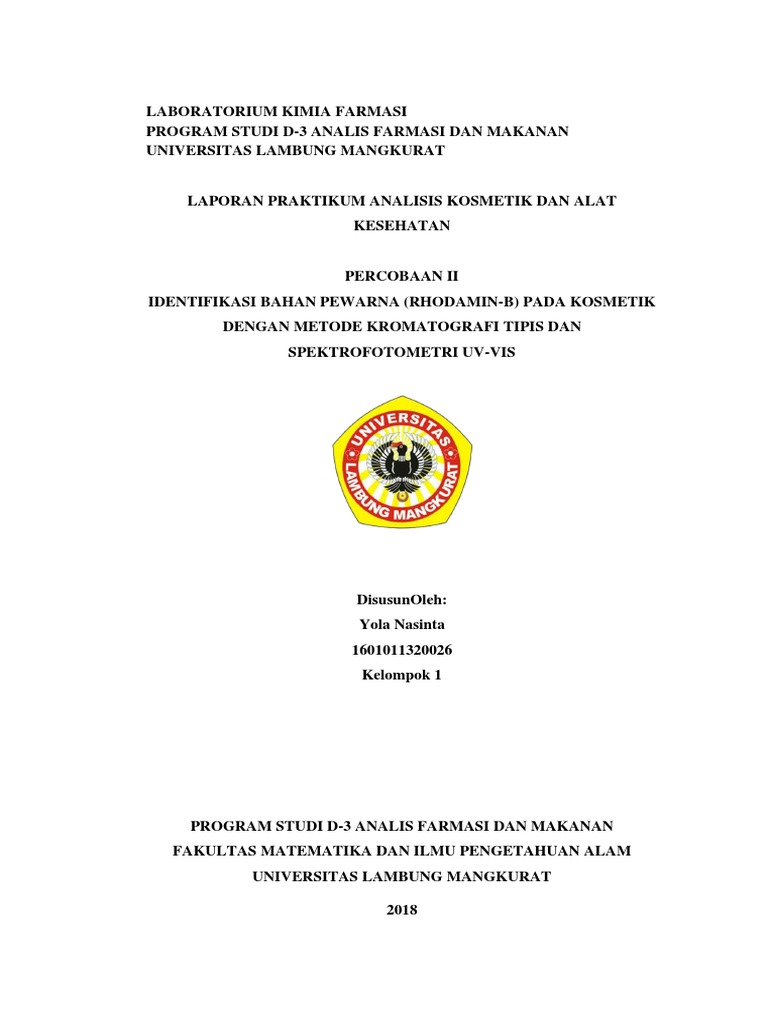 LABORATORIUM KIMIA FARMASI
PROGRAM STUDI D-3 ANALIS FARMASI DAN MAKANAN
UNIVERSITAS LAMBUNG MANGKURAT

LAPORAN PRAKTIKUM ANALISIS KOSMETIK DAN ALAT KESEHATAN

PERCOBAAN II
IDENTIFIKASI BAHAN PEWARNA (RHODAMIN-B) PADA KOSMETIK DENGAN METODE KROMATOGRAFI TIPIS DAN SPEKTROFOTOMETRI UV-VIS

UNIVERSITAS LAMBUNG MANGKURAT

DisusunOleh:
Yola Nasinta
1601011320026
Kelompok 1

PROGRAM STUDI D-3 ANALIS FARMASI DAN MAKANAN
FAKULTAS MATEMATIKA DAN ILMU PENGETAHUAN ALAM
UNIVERSITAS LAMBUNG MANGKURAT

2018